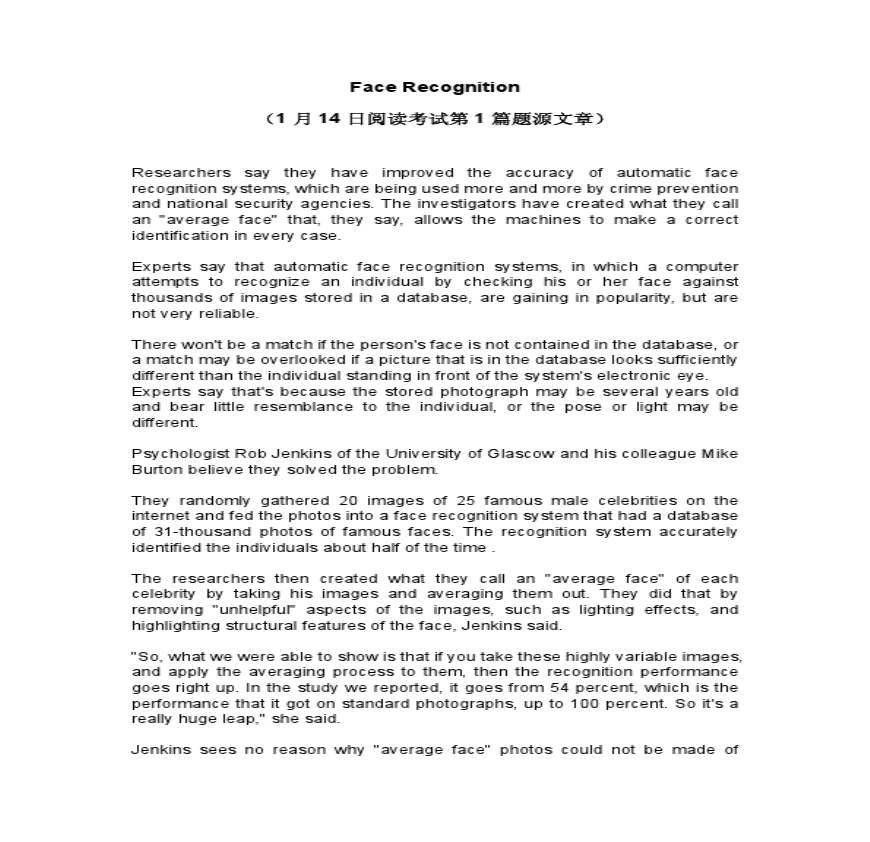 Face Recognition

（1 月 14 日阅读考试第 1 篇题源文章）

Researchers say they have improved the accuracy of automatic face recognition systems, which are being used more and more by crime prevention and national security agencies. The investigators have created what they call an "average face" that, they say, allows the machines to make a correct identification in every case.

Experts say that automatic face recognition systems, in which a computer attempts to recognize an individual by checking his or her face against thousands of images stored in a database, are gaining in popularity, but are not very reliable.

There won't be a match if the person's face is not contained in the database, or a match may be overlooked if a picture that is in the database looks sufficiently different than the individual standing in front of the system's electronic eye.
Experts say that's because the stored photograph may be several years old and bear little resemblance to the individual, or the pose or light may be different.

Psychologist Rob Jenkins of the University of Glascow and his colleague Mike Burton believe they solved the problem.

They randomly gathered 20 images of 25 famous male celebrities on the internet and fed the photos into a face recognition system that had a database of 31-thousand photos of famous faces. The recognition system accurately identified the individuals about half of the time .

The researchers then created what they call an "average face" of each celebrity by taking his images and averaging them out. They did that by removing "unhelpful" aspects of the images, such as lighting effects, and highlighting structural features of the face, Jenkins said.

"So, what we were able to show is that if you take these highly variable images, and apply the averaging process to them, then the recognition performance goes right up. In the study we reported, it goes from 54 percent, which is the performance that it got on standard photographs, up to 100 percent. So it's a really huge leap," she said.

Jenkins sees no reason why "average face" photos could not be made of